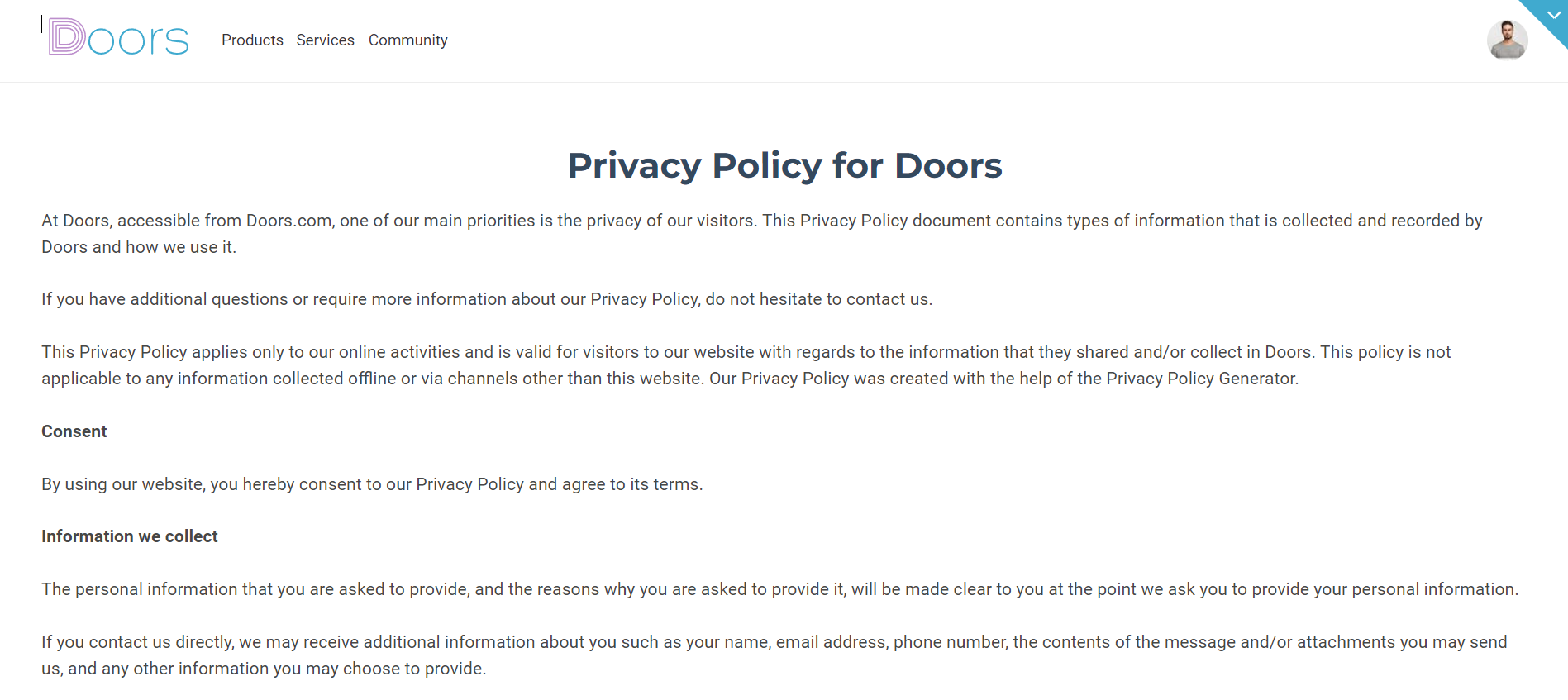 Doors

Products Services Community

Privacy Policy for Doors

At Doors, accessible from Doors.com, one of our main priorities is the privacy of our visitors. This Privacy Policy document contains types of information that is collected and recorded by Doors and how we use it.

If you have additional questions or require more information about our Privacy Policy, do not hesitate to contact us.

This Privacy Policy applies only to our online activities and is valid for visitors to our website with regards to the information that they shared and/or collect in Doors. This policy is not applicable to any information collected offline or via channels other than this website. Our Privacy Policy was created with the help of the Privacy Policy Generator.

Consent

By using our website, you hereby consent to our Privacy Policy and agree to its terms.

Information we collect

The personal information that you are asked to provide, and the reasons why you are asked to provide it, will be made clear to you at the point we ask you to provide your personal information.

If you contact us directly, we may receive additional information about you such as your name, email address, phone number, the contents of the message and/or attachments you may send us, and any other information you may choose to provide.